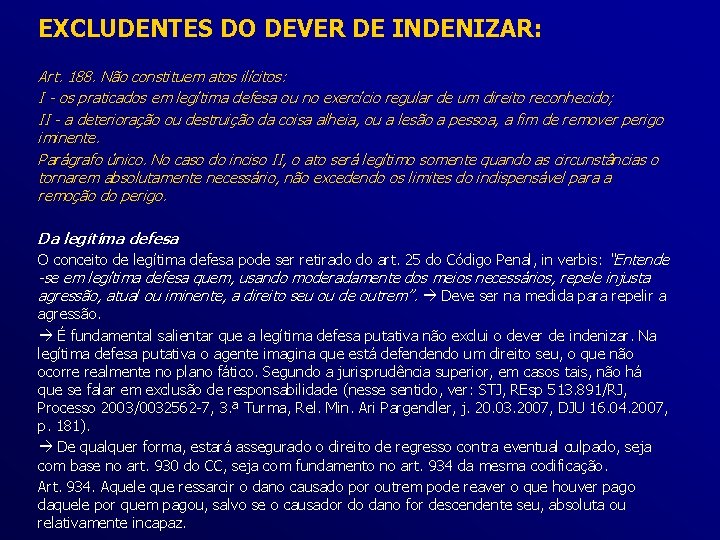 EXCLUDENTES DO DEVER DE INDENIZAR:

Art. 188. Não constituem atos ilícitos:

I - os praticados em legítima defesa ou no exercício regular de um direito reconhecido;

II - a deterioração ou destruição da coisa alheia, ou a lesão a pessoa, a fim de remover perigo iminente.

Parágrafo único. No caso do inciso II, o ato será legítimo somente quando as circunstâncias o tornarem absolutamente necessário, não excedendo os limites do indispensável para a remoção do perigo.

Da legítima defesa

O conceito de legítima defesa pode ser retirado do art. 25 do Código Penal, in verbis: "Entende-se em legítima defesa quem, usando moderadamente dos meios necessários, repele injusta agressão, atual ou iminente, a direito seu ou de outrem". → Deve ser na medida para repelir a agressão.

→ É fundamental salientar que a legítima defesa putativa não exclui o dever de indenizar. Na legítima defesa putativa o agente imagina que está defendendo um direito seu, o que não ocorre realmente no plano fático. Segundo a jurisprudência superior, em casos tais, não há que se falar em exclusão de responsabilidade (nesse sentido, ver: STJ, REsp 513.891/RJ, Processo 2003/0032562-7, 3.ª Turma, Rel. Min. Ari Pargendler, j. 20.03.2007, DJU 16.04.2007, p. 181).

→ De qualquer forma, estará assegurado o direito de regresso contra eventual culpado, seja com base no art. 930 do CC, seja com fundamento no art. 934 da mesma codificação.

Art. 934. Aquele que ressarcir o dano causado por outrem pode reaver o que houver pago daquele por quem pagou, salvo se o causador do dano for descendente seu, absoluta ou relativamente incapaz.